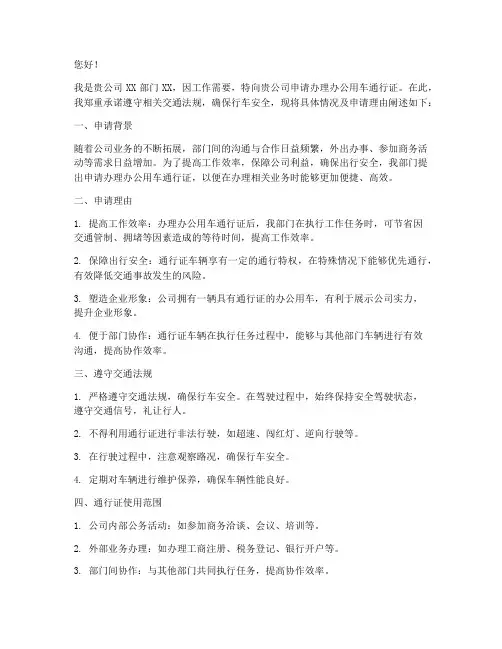 您好！

我是贵公司 XX 部门 XX，因工作需要，特向贵公司申请办理办公用车通行证。在此，我郑重承诺遵守相关交通法规，确保行车安全，现将具体情况及申请理由阐述如下：

一、申请背景

随着公司业务的不断拓展，部门间的沟通与合作日益频繁，外出办事、参加商务活动等需求日益增加。为了提高工作效率，保障公司利益，确保出行安全，我部门提出申请办理办公用车通行证，以便在办理相关业务时能够更加便捷、高效。

二、申请理由

1. 提高工作效率：办理办公用车通行证后，我部门在执行工作任务时，可节省因交通管制、拥堵等因素造成的等待时间，提高工作效率。

2. 保障出行安全：通行证车辆享有一定的通行特权，在特殊情况下能够优先通行，有效降低交通事故发生的风险。

3. 塑造企业形象：公司拥有一辆具有通行证的办公用车，有利于展示公司实力，提升企业形象。

4. 便于部门协作：通行证车辆在执行任务过程中，能够与其他部门车辆进行有效沟通，提高协作效率。

三、遵守交通法规

1. 严格遵守交通法规，确保行车安全。在驾驶过程中，始终保持安全驾驶状态，遵守交通信号，礼让行人。

2. 不得利用通行证进行非法行驶，如超速、闯红灯、逆向行驶等。

3. 在行驶过程中，注意观察路况，确保行车安全。

4. 定期对车辆进行维护保养，确保车辆性能良好。

四、通行证使用范围

1. 公司内部公务活动：如参加商务洽谈、会议、培训等。

2. 外部业务办理：如办理工商注册、税务登记、银行开户等。

3. 部门间协作：与其他部门共同执行任务，提高协作效率。